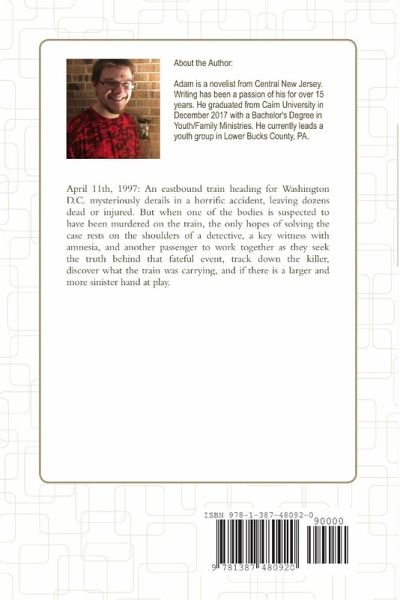 About the Author:

Adam is a novelist from Central New Jersey. Writing has been a passion of his for over 15 years. He graduated from Cairn University in December 2017 with a Bachelor's Degree in Youth/Family Ministries. He currently leads a youth group in Lower Bucks County, PA.

April 11th, 1997: An eastbound train heading for Washington D.C. mysteriously derails in a horrific accident, leaving dozens dead or injured. But when one of the bodies is suspected to have been murdered on the train, the only hopes of solving the case rests on the shoulders of a detective, a key witness with amnesia, and another passenger to work together as they seek the truth behind that fateful event, track down the killer, discover what the train was carrying, and if there is a larger and more sinister hand at play.

ISBN 978-1-387-48092-0

90000

9 781387 480920